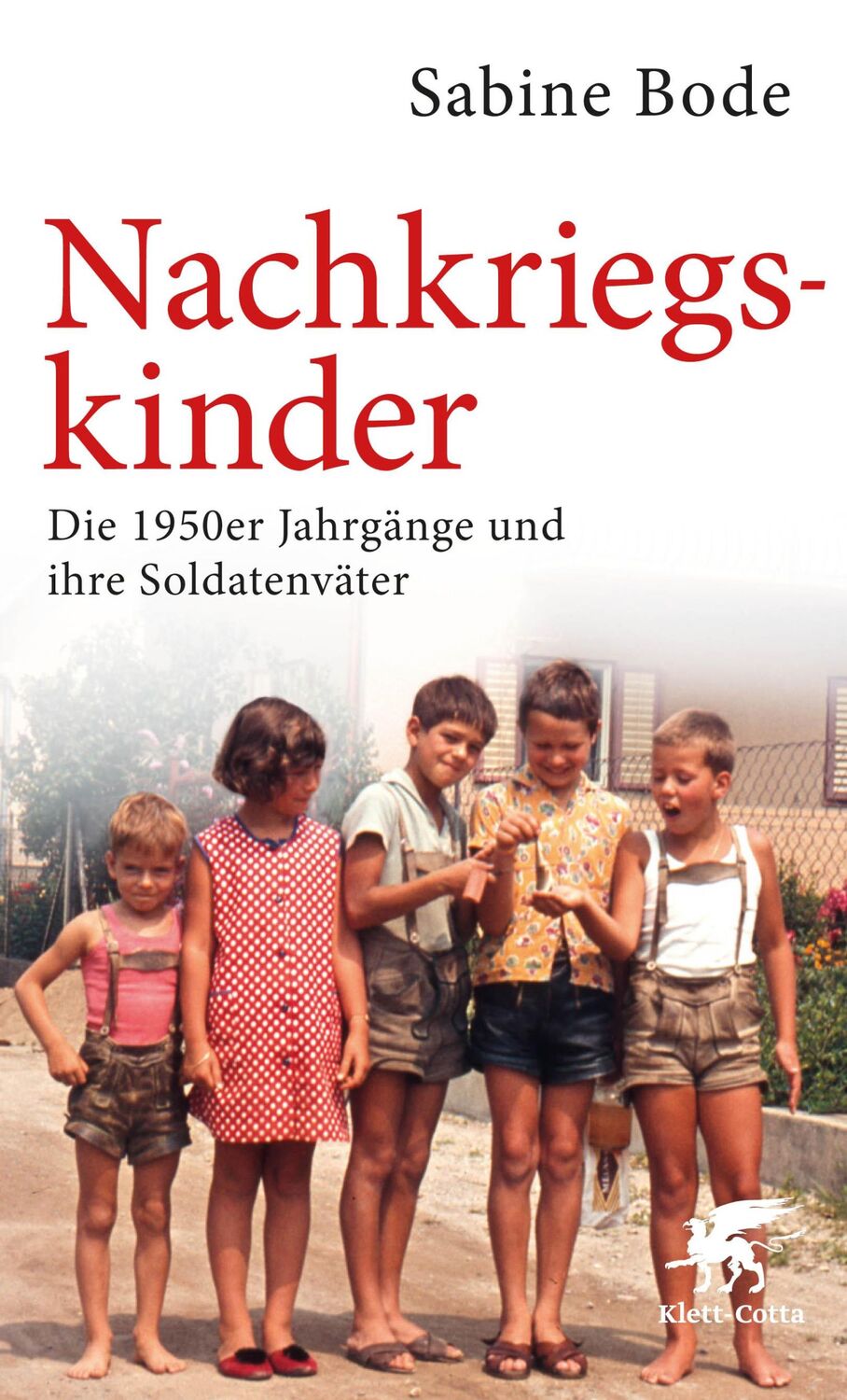 Sabine Bode

Nachkriegskinder

Die 1950er Jahrgänge und ihre Soldatenväter

Klett-Cotta